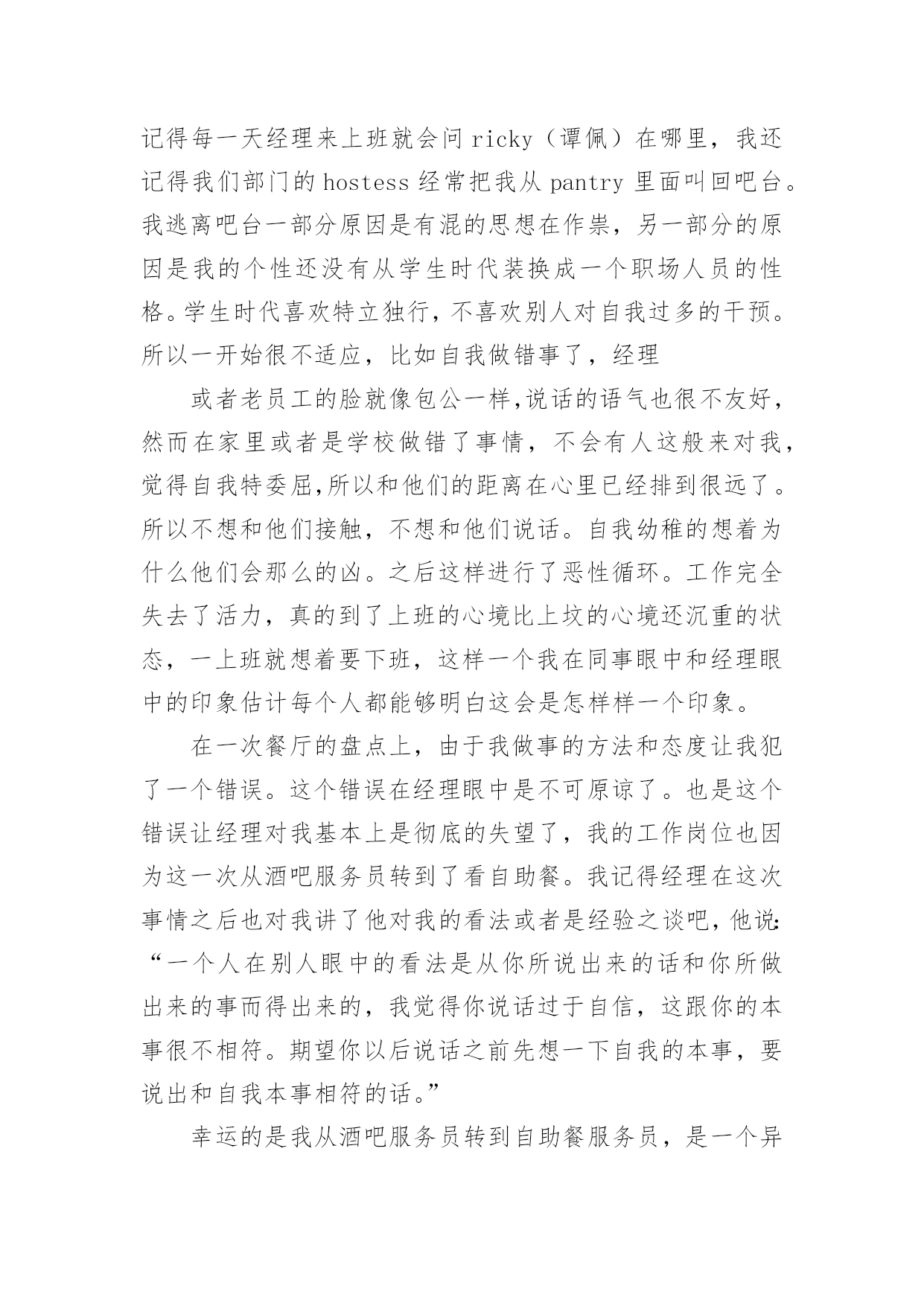 记得每一天经理来上班就会问 ricky（谭佩）在哪里，我还记得我们部门的 hostess 经常把我从 pantry 里面叫回吧台。我逃离吧台一部分原因是有混的思想在作祟，另一部分的原因是我的个性还没有从学生时代装换成一个职场人员的性格。学生时代喜欢特立独行，不喜欢别人对自我过多的干预。所以一开始很不适应，比如自我做错事了，经理

或者老员工的脸就像包公一样,说话的语气也很不友好，然而在家里或者是学校做错了事情，不会有人这般来对我，觉得自我特委屈,所以和他们的距离在心里已经排到很远了。所以不想和他们接触，不想和他们说话。自我幼稚的想着为什么他们会那么的凶。之后这样进行了恶性循环。工作完全失去了活力，真的到了上班的心境比上坟的心境还沉重的状态，一上班就想着要下班，这样一个我在同事眼中和经理眼中的印象估计每个人都能够明白这会是怎样样一个印象。

在一次餐厅的盘点上，由于我做事的方法和态度让我犯了一个错误。这个错误在经理眼中是不可原谅了。也是这个错误让经理对我基本上是彻底的失望了，我的工作岗位也因为这一次从酒吧服务员转到了看自助餐。我记得经理在这次事情之后也对我讲了他对我的看法或者是经验之谈吧，他说：“一个人在别人眼中的看法是从你所说出来的话和你所做出来的事而得出来的，我觉得你说话过于自信，这跟你的本事很不相符。期望你以后说话之前先想一下自我的本事，要说出和自我本事相符的话。”

幸运的是我从酒吧服务员转到自助餐服务员，是一个异